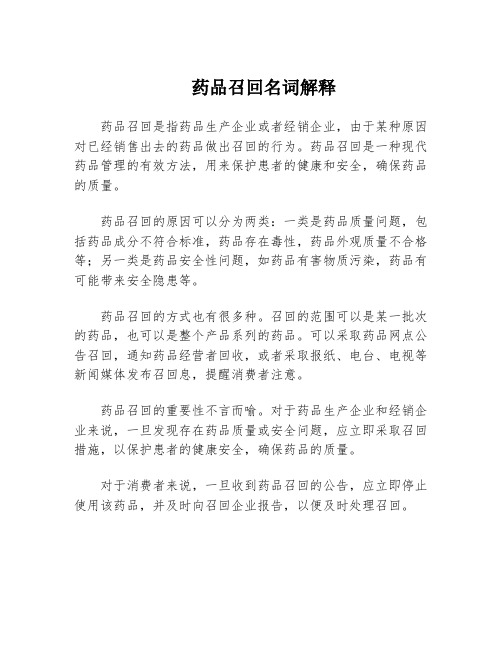 药品召回名词解释

药品召回是指药品生产企业或者经销企业，由于某种原因对已经销售出去的药品做出召回的行为。药品召回是一种现代药品管理的有效方法，用来保护患者的健康和安全，确保药品的质量。

药品召回的原因可以分为两类：一类是药品质量问题，包括药品成分不符合标准，药品存在毒性，药品外观质量不合格等；另一类是药品安全性问题，如药品有害物质污染，药品有可能带来安全隐患等。

药品召回的方式也有很多种。召回的范围可以是某一批次的药品，也可以是整个产品系列的药品。可以采取药品网点公告召回，通知药品经营者回收，或者采取报纸、电台、电视等新闻媒体发布召回息，提醒消费者注意。

药品召回的重要性不言而喻。对于药品生产企业和经销企业来说，一旦发现存在药品质量或安全问题，应立即采取召回措施，以保护患者的健康安全，确保药品的质量。

对于消费者来说，一旦收到药品召回的公告，应立即停止使用该药品，并及时向召回企业报告，以便及时处理召回。